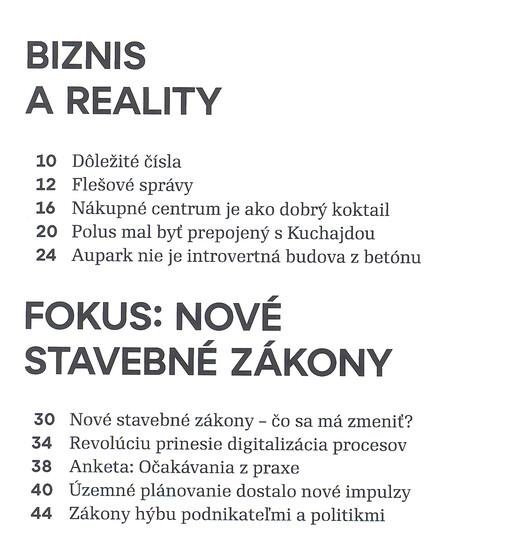 BIZNIS A REALITY

10 Dôležité čísla
12 Flešové správy
16 Nákupné centrum je ako dobrý koktail
20 Polus mal byť prepojený s Kuchajdou
24 Aupark nie je introvertná budova z betónu

FOKUS: NOVÉ STAVEBNÉ ZÁKONY

30 Nové stavebné zákony – čo sa má zmeniť?
34 Revolúciu prinesie digitalizácia procesov
38 Anketa: Očakávania z praxe
40 Územné plánovanie dostalo nové impulzy
44 Zákony hýbu podnikateľmi a politikmi